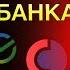 БАНКА